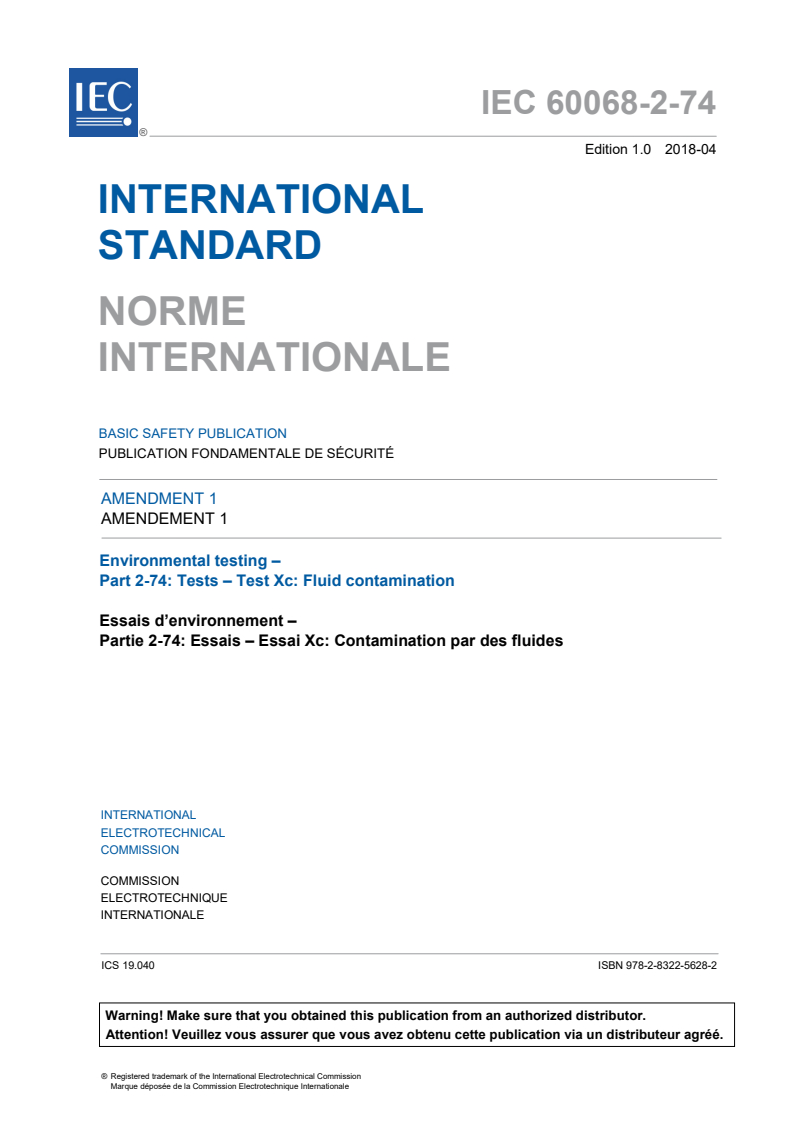 IEC ®

IEC 60068-2-74

Edition 1.0 2018-04

INTERNATIONAL STANDARD

NORME INTERNATIONALE

BASIC SAFETY PUBLICATION
PUBLICATION FONDAMENTALE DE SÉCURITÉ

AMENDMENT 1
AMENDEMENT 1

Environmental testing –
Part 2-74: Tests – Test Xc: Fluid contamination

Essais d'environnement –
Partie 2-74: Essais – Essai Xc: Contamination par des fluides

INTERNATIONAL
ELECTROTECHNICAL
COMMISSION

COMMISSION
ELECTROTECHNIQUE
INTERNATIONALE

ICS 19.040

ISBN 978-2-8322-5628-2

Warning! Make sure that you obtained this publication from an authorized distributor.
Attention! Veuillez vous assurer que vous avez obtenu cette publication via un distributeur agréé.

® Registered trademark of the International Electrotechnical Commission
Marque déposée de la Commission Electrotechnique Internationale